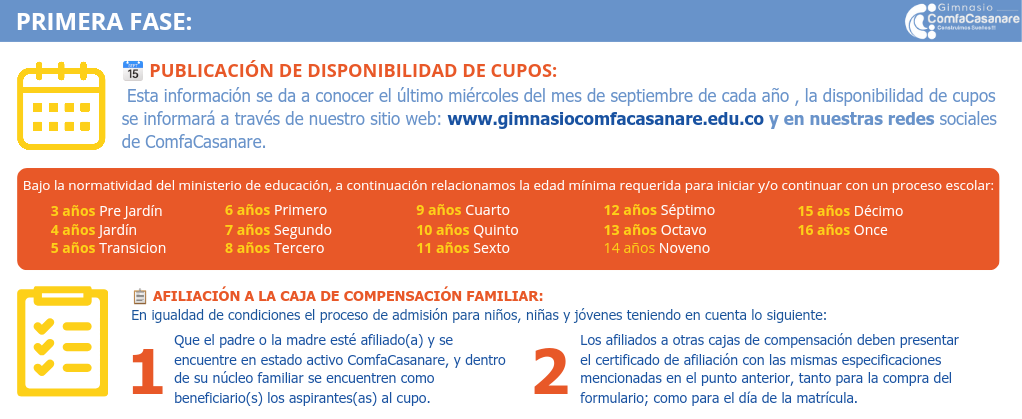 PRIMERA FASE:

Gimnasio
ComfaCasanare

PUBLICACIÓN DE DISPONIBILIDAD DE CUPOS:

Esta información se da a conocer el último miércoles del mes de septiembre de cada año , la disponibilidad de cupos se informará a través de nuestro sitio web: www.gimnasiocomfacasanare.edu.co y en nuestras redes sociales de ComfaCasanare.

Bajo la normatividad del ministerio de educación, a continuación relacionamos la edad mínima requerida para iniciar y/o continuar con un proceso escolar:

3 años Pre Jardín
4 años Jardín
5 años Transicion

6 años Primero
7 años Segundo
8 años Tercero

9 años Cuarto
10 años Quinto
11 años Sexto

12 años Séptimo
13 años Octavo
14 años Noveno

15 años Décimo
16 años Once

AFILIACIÓN A LA CAJA DE COMPENSACIÓN FAMILIAR:

En igualdad de condiciones el proceso de admisión para niños, niñas y jóvenes teniendo en cuenta lo siguiente:

1 Que el padre o la madre esté afiliado(a) y se encuentre en estado activo ComfaCasanare, y dentro de su núcleo familiar se encuentren como beneficiario(s) los aspirantes(as) al cupo.

2 Los afiliados a otras cajas de compensación deben presentar el certificado de afiliación con las mismas especificaciones mencionadas en el punto anterior, tanto para la compra del formulario; como para el día de la matrícula.